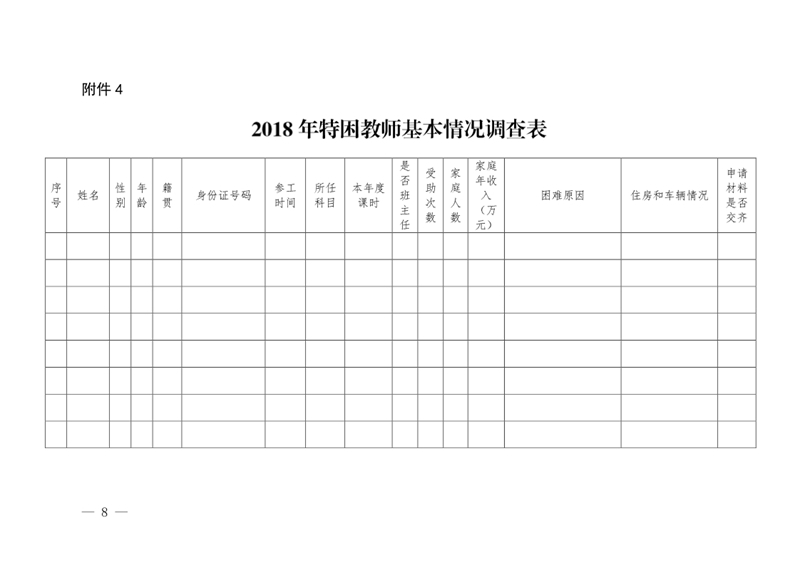 附件 4

2018 年特困教师基本情况调查表

| 序号 | 姓名 | 性别 | 年龄 | 籍贯 | 身份证号码 | 参工时间 | 所任科目 | 本年度课时 | 是否班主任 | 受助次数 | 家庭人数 | 家庭年收入（万元） | 困难原因 | 住房和车辆情况 | 申请材料是否交齐 |
|---|---|---|---|---|---|---|---|---|---|---|---|---|---|---|---|
| | | | | | | | | | | | | | | | |
| | | | | | | | | | | | | | | | |
| | | | | | | | | | | | | | | | |
| | | | | | | | | | | | | | | | |
| | | | | | | | | | | | | | | | |
| | | | | | | | | | | | | | | | |
| | | | | | | | | | | | | | | | |
| | | | | | | | | | | | | | | | |

— 8 —